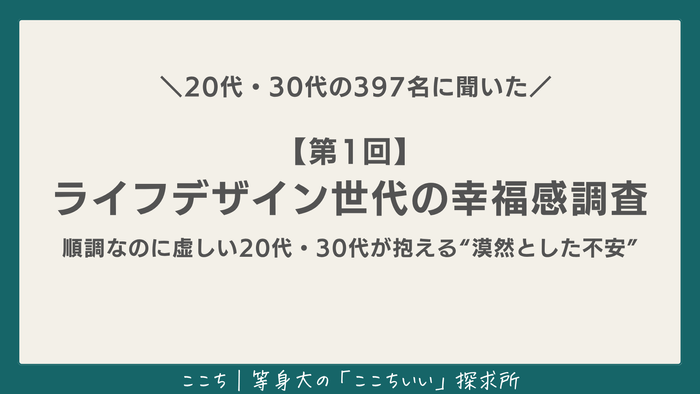 ＼20代・30代の397名に聞いた／

【第1回】
ライフデザイン世代の幸福感調査

順調なのに虚しい20代・30代が抱える“漠然とした不安”

ここち｜等身大の「ここちいい」探求所